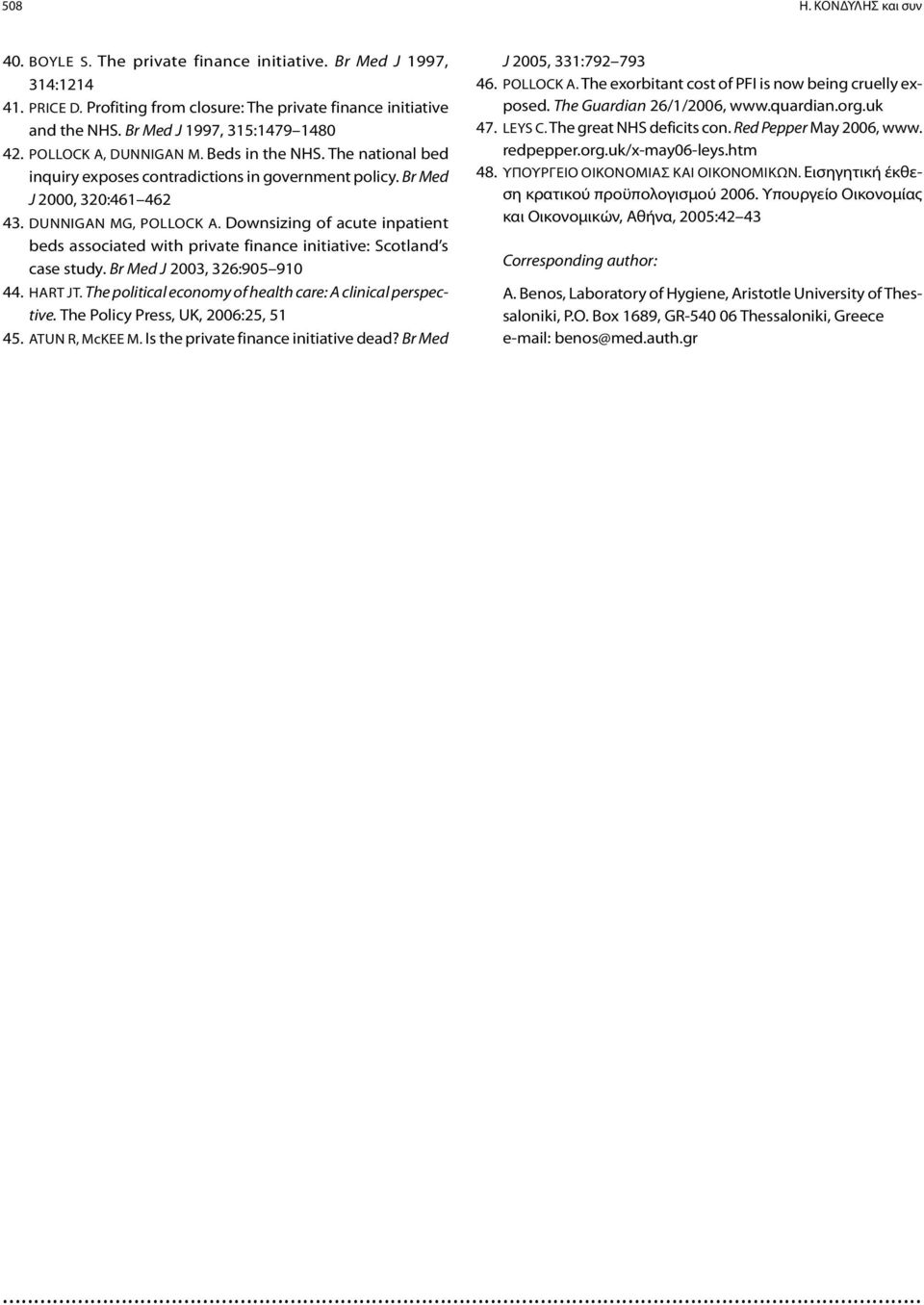 508

Η. ΚΟΝΔΥΛΗΣ και συν

40. BOYLE S. The private finance initiative. Br Med J 1997, 314:1214

41. PRICE D. Profiting from closure: The private finance initiative and the NHS. Br Med J 1997, 315:1479–1480

42. POLLOCK A, DUNNIGAN M. Beds in the NHS. The national bed inquiry exposes contradictions in government policy. Br Med J 2000, 320:461–462

43. DUNNIGAN MG, POLLOCK A. Downsizing of acute inpatient beds associated with private finance initiative: Scotland's case study. Br Med J 2003, 326:905–910

44. HART JT. The political economy of health care: A clinical perspective. The Policy Press, UK, 2006:25, 51

45. ATUN R, McKEE M. Is the private finance initiative dead? Br Med J 2005, 331:792–793

46. POLLOCK A. The exorbitant cost of PFI is now being cruelly exposed. The Guardian 26/1/2006, www.quardian.org.uk

47. LEYS C. The great NHS deficits con. Red Pepper May 2006, www.redpepper.org.uk/x-may06-leys.htm

48. ΥΠΟΥΡΓΕΙΟ ΟΙΚΟΝΟΜΙΑΣ ΚΑΙ ΟΙΚΟΝΟΜΙΚΩΝ. Εισηγητική έκθεση κρατικού προϋπολογισμού 2006. Υπουργείο Οικονομίας και Οικονομικών, Αθήνα, 2005:42–43

Corresponding author:

A. Benos, Laboratory of Hygiene, Aristotle University of Thessaloniki, P.O. Box 1689, GR-540 06 Thessaloniki, Greece
e-mail: benos@med.auth.gr